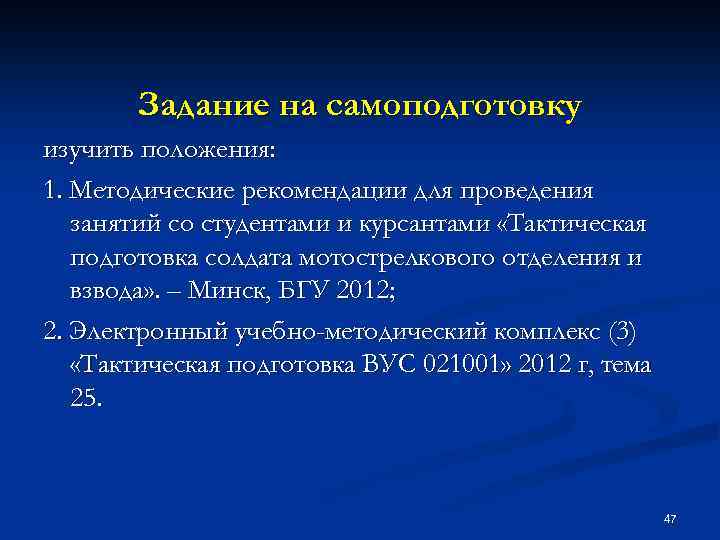 Задание на самоподготовку

изучить положения:

1. Методические рекомендации для проведения занятий со студентами и курсантами «Тактическая подготовка солдата мотострелкового отделения и взвода». – Минск, БГУ 2012;

2. Электронный учебно-методический комплекс (3) «Тактическая подготовка ВУС 021001» 2012 г, тема 25.

47